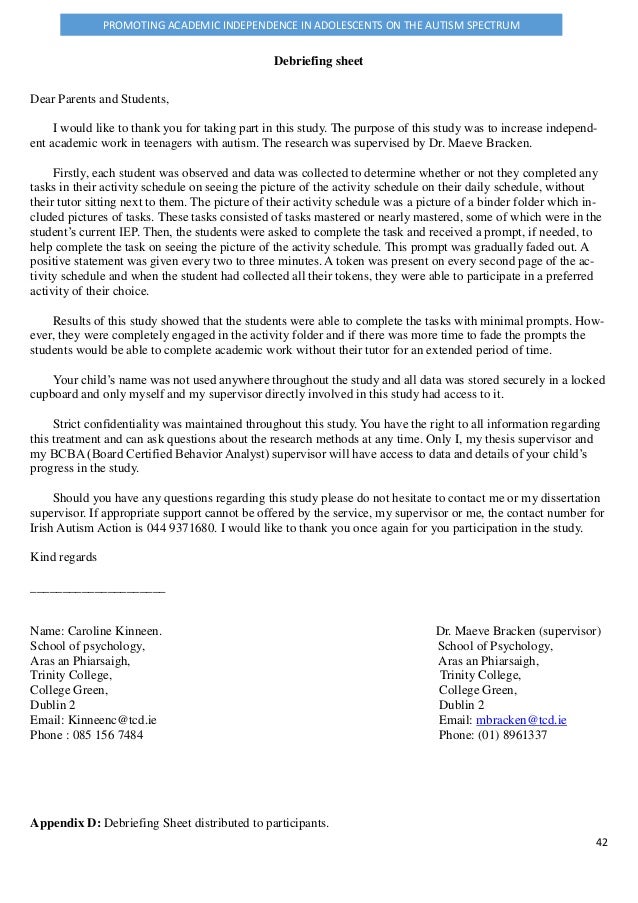 PROMOTING ACADEMIC INDEPENDENCE IN ADOLESCENTS ON THE AUTISM SPECTRUM

Debriefing sheet

Dear Parents and Students,

I would like to thank you for taking part in this study. The purpose of this study was to increase independent academic work in teenagers with autism. The research was supervised by Dr. Maeve Bracken.

Firstly, each student was observed and data was collected to determine whether or not they completed any tasks in their activity schedule on seeing the picture of the activity schedule on their daily schedule, without their tutor sitting next to them. The picture of their activity schedule was a picture of a binder folder which included pictures of tasks. These tasks consisted of tasks mastered or nearly mastered, some of which were in the student's current IEP. Then, the students were asked to complete the task and received a prompt, if needed, to help complete the task on seeing the picture of the activity schedule. This prompt was gradually faded out. A positive statement was given every two to three minutes. A token was present on every second page of the activity schedule and when the student had collected all their tokens, they were able to participate in a preferred activity of their choice.

Results of this study showed that the students were able to complete the tasks with minimal prompts. However, they were completely engaged in the activity folder and if there was more time to fade the prompts the students would be able to complete academic work without their tutor for an extended period of time.

Your child's name was not used anywhere throughout the study and all data was stored securely in a locked cupboard and only myself and my supervisor directly involved in this study had access to it.

Strict confidentiality was maintained throughout this study. You have the right to all information regarding this treatment and can ask questions about the research methods at any time. Only I, my thesis supervisor and my BCBA (Board Certified Behavior Analyst) supervisor will have access to data and details of your child's progress in the study.

Should you have any questions regarding this study please do not hesitate to contact me or my dissertation supervisor. If appropriate support cannot be offered by the service, my supervisor or me, the contact number for Irish Autism Action is 044 9371680. I would like to thank you once again for you participation in the study.

Kind regards

______________________

Name: Caroline Kinneen.
School of psychology,
Aras an Phiarsaigh,
Trinity College,
College Green,
Dublin 2
Email: Kinneenc@tcd.ie
Phone : 085 156 7484

Dr. Maeve Bracken (supervisor)
School of Psychology,
Aras an Phiarsaigh,
Trinity College,
College Green,
Dublin 2
Email: mbracken@tcd.ie
Phone: (01) 8961337

Appendix D: Debriefing Sheet distributed to participants.

42